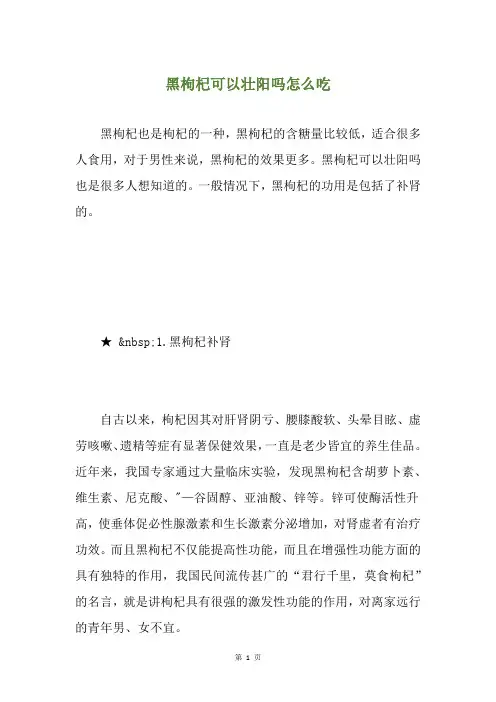 黑枸杞可以壮阳吗怎么吃

黑枸杞也是枸杞的一种，黑枸杞的含糖量比较低，适合很多人食用，对于男性来说，黑枸杞的效果更多。黑枸杞可以壮阳吗也是很多人想知道的。一般情况下，黑枸杞的功用是包括了补肾的。

★ &nbsp;1.黑枸杞补肾

自古以来，枸杞因其对肝肾阴亏、腰膝酸软、头晕目眩、虚劳咳嗽、遗精等症有显著保健效果，一直是老少皆宜的养生佳品。近年来，我国专家通过大量临床实验，发现黑枸杞含胡萝卜素、维生素、尼克酸、"一谷固醇、亚油酸、锌等。锌可使酶活性升高，使垂体促必性腺激素和生长激素分泌增加，对肾虚者有治疗功效。而且黑枸杞不仅能提高性功能，而且在增强性功能方面的具有独特的作用，我国民间流传甚广的“君行千里，莫食枸杞”的名言，就是讲枸杞具有很强的激发性功能的作用，对离家远行的青年男、女不宜。

第 1 页